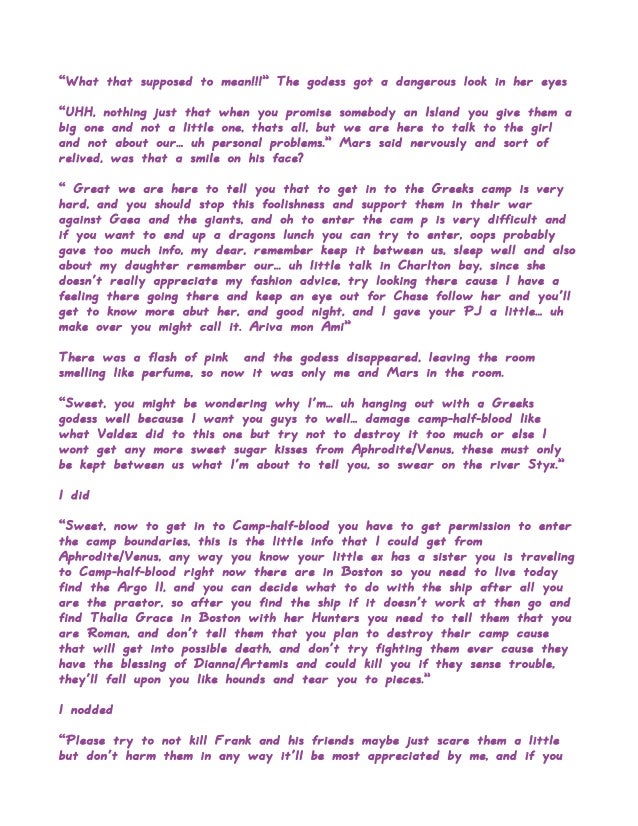 “What that supposed to mean!!!” The godess got a dangerous look in her eyes

“UHH, nothing just that when you promise somebody an Island you give them a big one and not a little one, thats all, but we are here to talk to the girl and not about our… uh personal problems.” Mars said nervously and sort of relived, was that a smile on his face?

“ Great we are here to tell you that to get in to the Greeks camp is very hard, and you should stop this foolishness and support them in their war against Gaea and the giants, and oh to enter the cam p is very difficult and if you want to end up a dragons lunch you can try to enter, oops probably gave too much info, my dear, remember keep it between us, sleep well and also about my daughter remember our… uh little talk in Charlton bay, since she doesn’t really appreciate my fashion advice, try looking there cause I have a feeling there going there and keep an eye out for Chase follow her and you’ll get to know more abut her, and good night, and I gave your PJ a little… uh make over you might call it. Ariva mon Ami”

There was a flash of pink and the godess disappeared, leaving the room smelling like perfume, so now it was only me and Mars in the room.

“Sweet, you might be wondering why I’m… uh hanging out with a Greeks godess well because I want you guys to well… damage camp-half-blood like what Valdez did to this one but try not to destroy it too much or else I wont get any more sweet sugar kisses from Aphrodite/Venus, these must only be kept between us what I’m about to tell you, so swear on the river Styx.”

I did

“Sweet, now to get in to Camp-half-blood you have to get permission to enter the camp boundaries, this is the little info that I could get from Aphrodite/Venus, any way you know your little ex has a sister you is traveling to Camp-half-blood right now there are in Boston so you need to live today find the Argo II, and you can decide what to do with the ship after all you are the praetor, so after you find the ship if it doesn’t work at then go and find Thalia Grace in Boston with her Hunters you need to tell them that you are Roman, and don’t tell them that you plan to destroy their camp cause that will get into possible death, and don’t try fighting them ever cause they have the blessing of Dianna/Artemis and could kill you if they sense trouble, they’ll fall upon you like hounds and tear you to pieces.”

I nodded

“Please try to not kill Frank and his friends maybe just scare them a little but don’t harm them in any way it’ll be most appreciated by me, and if you